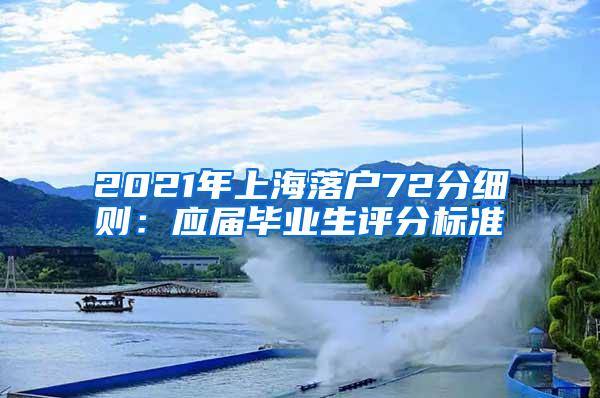 2021年上海落户72分细则：应届毕业生评分标准